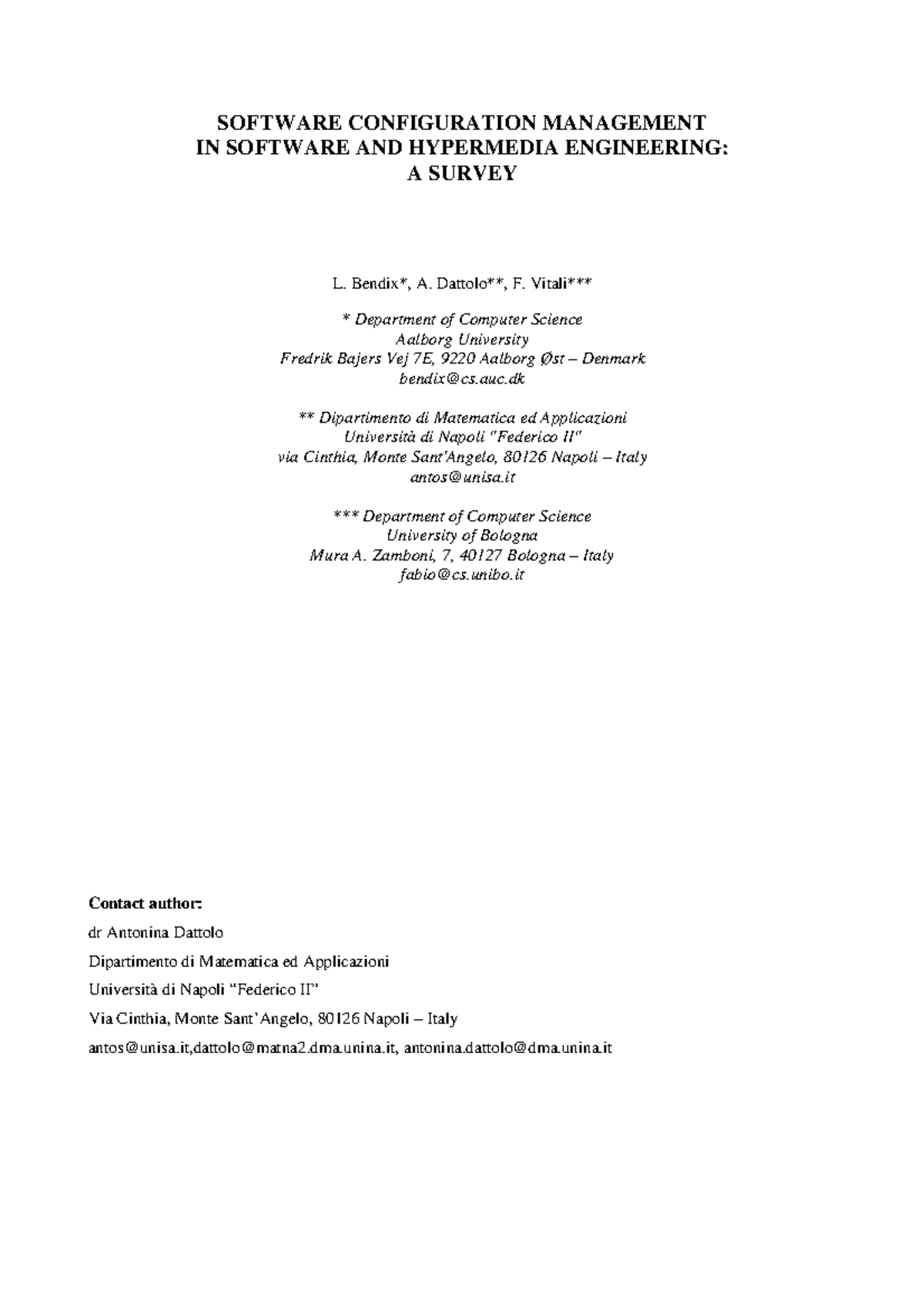 SOFTWARE CONFIGURATION MANAGEMENT
IN SOFTWARE AND HYPERMEDIA ENGINEERING:
A SURVEY

L. Bendix*, A. Dattolo**, F. Vitali***

* Department of Computer Science
Aalborg University
Fredrik Bajers Vej 7E, 9220 Aalborg Øst – Denmark
bendix@cs.auc.dk

** Dipartimento di Matematica ed Applicazioni
Università di Napoli "Federico II"
via Cinthia, Monte Sant'Angelo, 80126 Napoli – Italy
antos@unisa.it

*** Department of Computer Science
University of Bologna
Mura A. Zamboni, 7, 40127 Bologna – Italy
fabio@cs.unibo.it

Contact author:

dr Antonina Dattolo

Dipartimento di Matematica ed Applicazioni

Università di Napoli "Federico II"

Via Cinthia, Monte Sant'Angelo, 80126 Napoli – Italy

antos@unisa.it,dattolo@matna2.dma.unina.it, antonina.dattolo@dma.unina.it